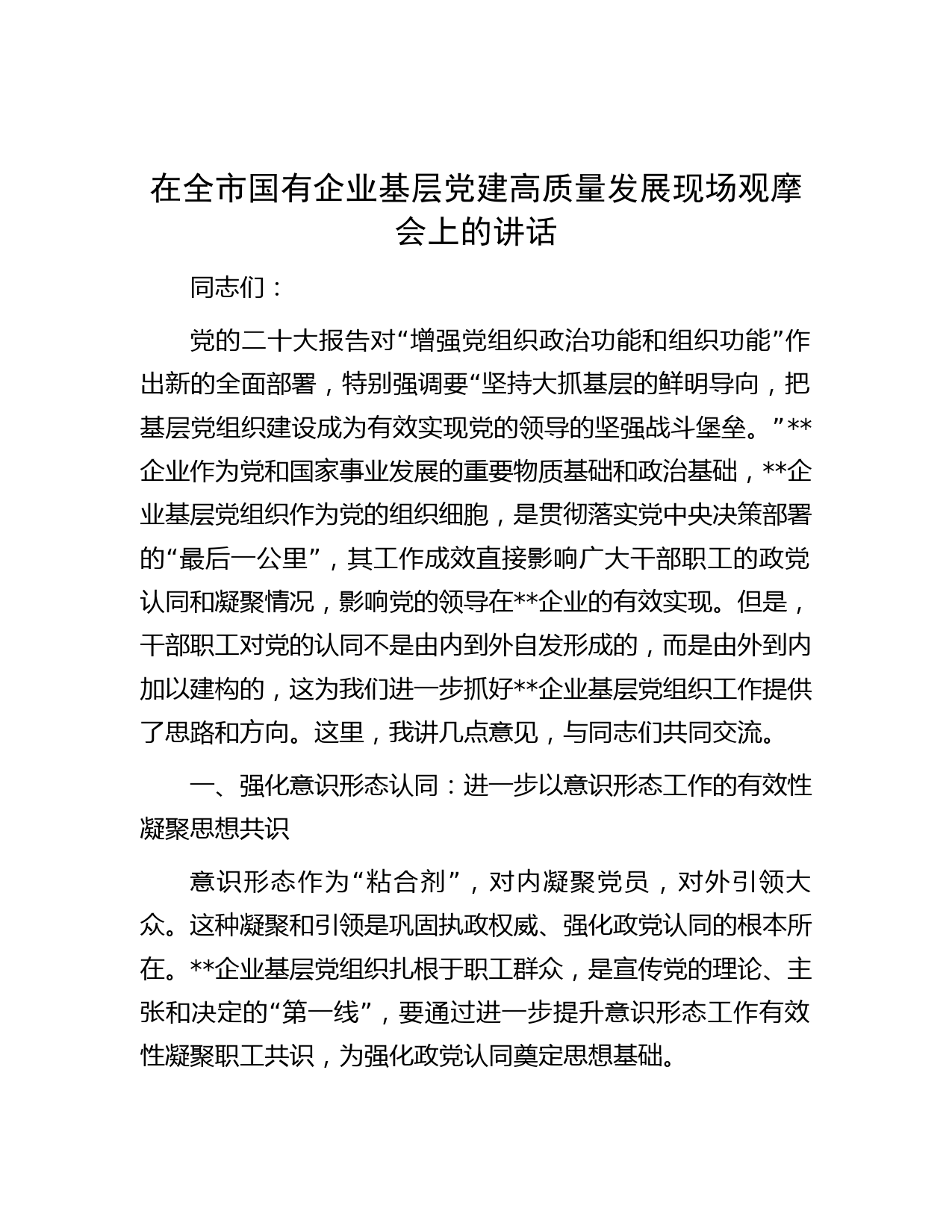 在全市国有企业基层党建高质量发展现场观摩会上的讲话

同志们：

党的二十大报告对“增强党组织政治功能和组织功能”作出新的全面部署，特别强调要“坚持大抓基层的鲜明导向，把基层党组织建设成为有效实现党的领导的坚强战斗堡垒。”**企业作为党和国家事业发展的重要物质基础和政治基础，**企业基层党组织作为党的组织细胞，是贯彻落实党中央决策部署的“最后一公里”，其工作成效直接影响广大干部职工的政党认同和凝聚情况，影响党的领导在**企业的有效实现。但是，干部职工对党的认同不是由内到外自发形成的，而是由外到内加以建构的，这为我们进一步抓好**企业基层党组织工作提供了思路和方向。这里，我讲几点意见，与同志们共同交流。

一、强化意识形态认同：进一步以意识形态工作的有效性凝聚思想共识

意识形态作为“粘合剂”，对内凝聚党员，对外引领大众。这种凝聚和引领是巩固执政权威、强化政党认同的根本所在。**企业基层党组织扎根于职工群众，是宣传党的理论、主张和决定的“第一线”，要通过进一步提升意识形态工作有效性凝聚职工共识，为强化政党认同奠定思想基础。